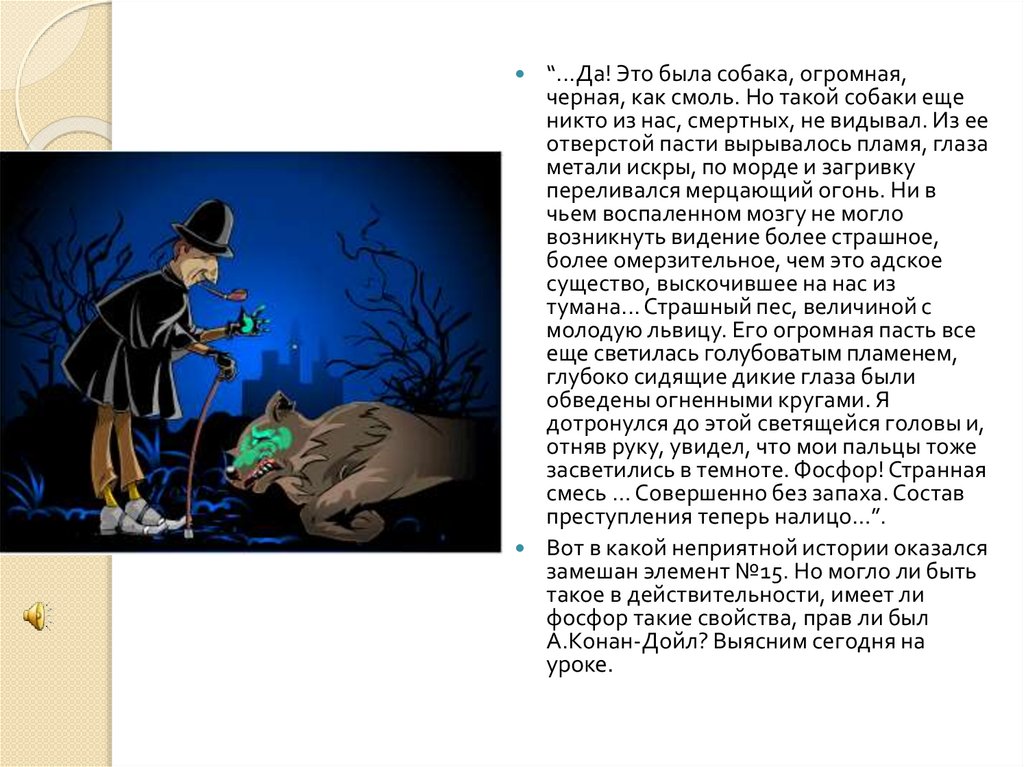 “…Да! Это была собака, огромная, черная, как смоль. Но такой собаки еще никто из нас, смертных, не видывал. Из ее отверстой пасти вырывалось пламя, глаза метали искры, по морде и загривку переливался мерцающий огонь. Ни в чьем воспаленном мозгу не могло возникнуть видение более страшное, более омерзительное, чем это адское существо, выскочившее на нас из тумана… Страшный пес, величиной с молодую львицу. Его огромная пасть все еще светилась голубоватым пламенем, глубоко сидящие дикие глаза были обведены огненными кругами. Я дотронулся до этой светящейся головы и, отняв руку, увидел, что мои пальцы тоже засветились в темноте. Фосфор! Странная смесь … Совершенно без запаха. Состав преступления теперь налицо…”.

Вот в какой неприятной истории оказался замешан элемент №15. Но могло ли быть такое в действительности, имеет ли фосфор такие свойства, прав ли был А.Конан-Дойл? Выясним сегодня на уроке.